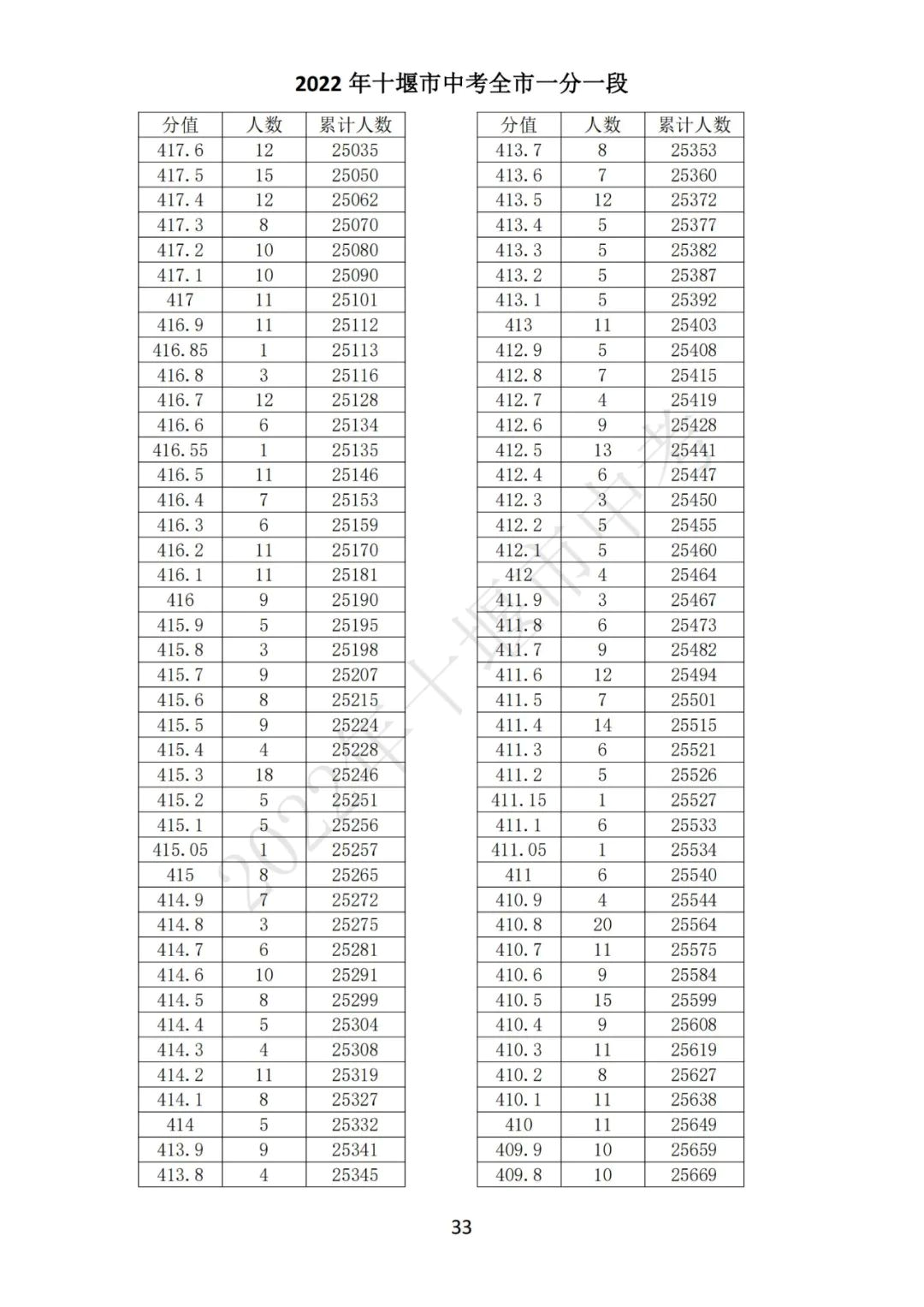 2022 年十堰市中考全市一分一段

| 分值 | 人数 | 累计人数 |
|---|---|---|
| 417.6 | 12 | 25035 |
| 417.5 | 15 | 25050 |
| 417.4 | 12 | 25062 |
| 417.3 | 8 | 25070 |
| 417.2 | 10 | 25080 |
| 417.1 | 10 | 25090 |
| 417 | 11 | 25101 |
| 416.9 | 11 | 25112 |
| 416.85 | 1 | 25113 |
| 416.8 | 3 | 25116 |
| 416.7 | 12 | 25128 |
| 416.6 | 6 | 25134 |
| 416.55 | 1 | 25135 |
| 416.5 | 11 | 25146 |
| 416.4 | 7 | 25153 |
| 416.3 | 6 | 25159 |
| 416.2 | 11 | 25170 |
| 416.1 | 11 | 25181 |
| 416 | 9 | 25190 |
| 415.9 | 5 | 25195 |
| 415.8 | 3 | 25198 |
| 415.7 | 9 | 25207 |
| 415.6 | 8 | 25215 |
| 415.5 | 9 | 25224 |
| 415.4 | 4 | 25228 |
| 415.3 | 18 | 25246 |
| 415.2 | 5 | 25251 |
| 415.1 | 5 | 25256 |
| 415.05 | 1 | 25257 |
| 415 | 8 | 25265 |
| 414.9 | 7 | 25272 |
| 414.8 | 3 | 25275 |
| 414.7 | 6 | 25281 |
| 414.6 | 10 | 25291 |
| 414.5 | 8 | 25299 |
| 414.4 | 5 | 25304 |
| 414.3 | 4 | 25308 |
| 414.2 | 11 | 25319 |
| 414.1 | 8 | 25327 |
| 414 | 5 | 25332 |
| 413.9 | 9 | 25341 |
| 413.8 | 4 | 25345 |

| 分值 | 人数 | 累计人数 |
|---|---|---|
| 413.7 | 8 | 25353 |
| 413.6 | 7 | 25360 |
| 413.5 | 12 | 25372 |
| 413.4 | 5 | 25377 |
| 413.3 | 5 | 25382 |
| 413.2 | 5 | 25387 |
| 413.1 | 5 | 25392 |
| 413 | 11 | 25403 |
| 412.9 | 5 | 25408 |
| 412.8 | 7 | 25415 |
| 412.7 | 4 | 25419 |
| 412.6 | 9 | 25428 |
| 412.5 | 13 | 25441 |
| 412.4 | 6 | 25447 |
| 412.3 | 3 | 25450 |
| 412.2 | 5 | 25455 |
| 412.1 | 5 | 25460 |
| 412 | 4 | 25464 |
| 411.9 | 3 | 25467 |
| 411.8 | 6 | 25473 |
| 411.7 | 9 | 25482 |
| 411.6 | 12 | 25494 |
| 411.5 | 7 | 25501 |
| 411.4 | 14 | 25515 |
| 411.3 | 6 | 25521 |
| 411.2 | 5 | 25526 |
| 411.15 | 1 | 25527 |
| 411.1 | 6 | 25533 |
| 411.05 | 1 | 25534 |
| 411 | 6 | 25540 |
| 410.9 | 4 | 25544 |
| 410.8 | 20 | 25564 |
| 410.7 | 11 | 25575 |
| 410.6 | 9 | 25584 |
| 410.5 | 15 | 25599 |
| 410.4 | 9 | 25608 |
| 410.3 | 11 | 25619 |
| 410.2 | 8 | 25627 |
| 410.1 | 11 | 25638 |
| 410 | 11 | 25649 |
| 409.9 | 10 | 25659 |
| 409.8 | 10 | 25669 |

2022年十堰市中考

33